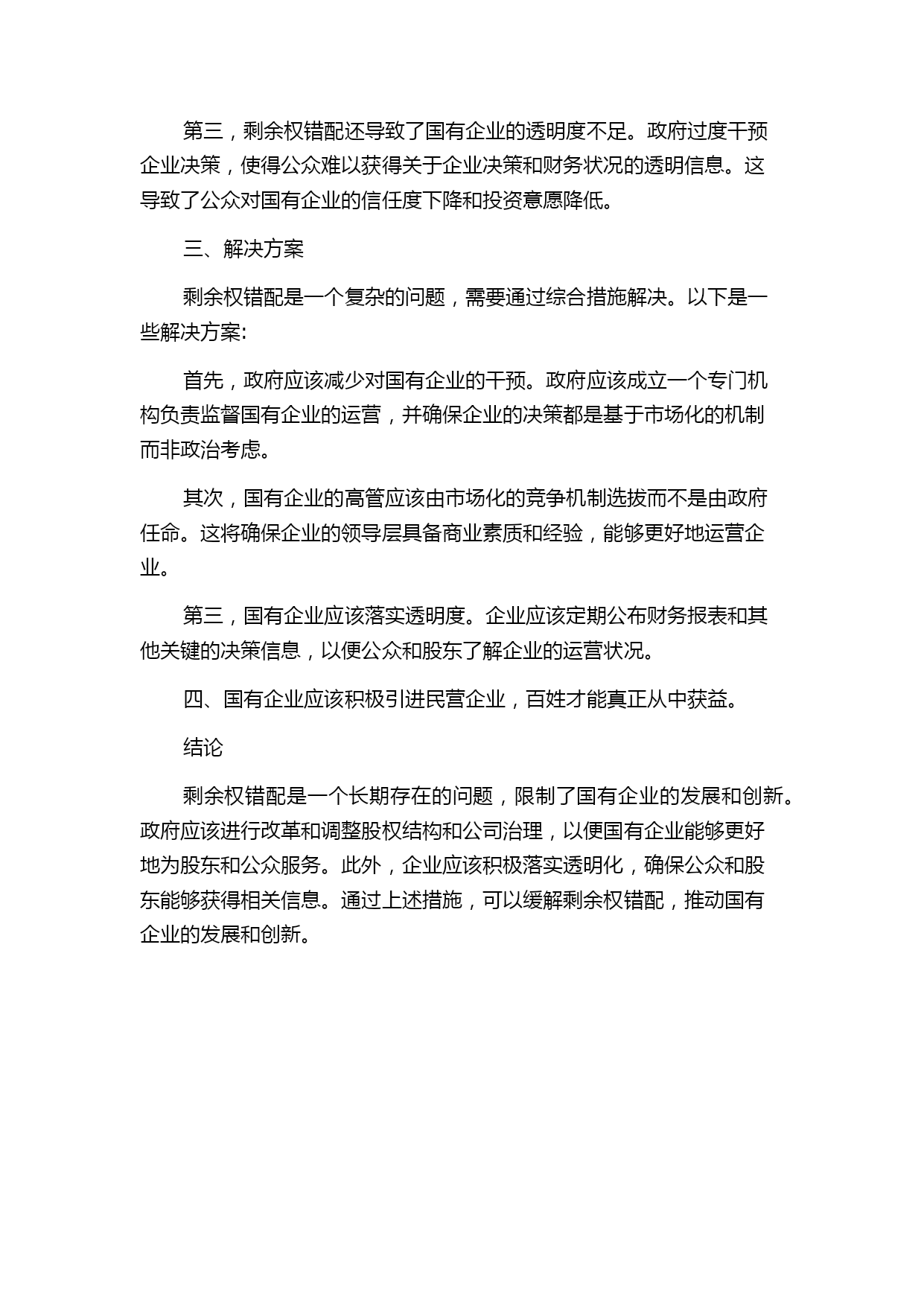 第三，剩余权错配还导致了国有企业的透明度不足。政府过度干预企业决策，使得公众难以获得关于企业决策和财务状况的透明信息。这导致了公众对国有企业的信任度下降和投资意愿降低。

三、解决方案

剩余权错配是一个复杂的问题，需要通过综合措施解决。以下是一些解决方案:

首先，政府应该减少对国有企业的干预。政府应该成立一个专门机构负责监督国有企业的运营，并确保企业的决策都是基于市场化的机制而非政治考虑。

其次，国有企业的高管应该由市场化的竞争机制选拔而不是由政府任命。这将确保企业的领导层具备商业素质和经验，能够更好地运营企业。

第三，国有企业应该落实透明度。企业应该定期公布财务报表和其他关键的决策信息，以便公众和股东了解企业的运营状况。

四、国有企业应该积极引进民营企业，百姓才能真正从中获益。

结论

剩余权错配是一个长期存在的问题，限制了国有企业的发展和创新。政府应该进行改革和调整股权结构和公司治理，以便国有企业能够更好地为股东和公众服务。此外，企业应该积极落实透明化，确保公众和股东能够获得相关信息。通过上述措施，可以缓解剩余权错配，推动国有企业的发展和创新。